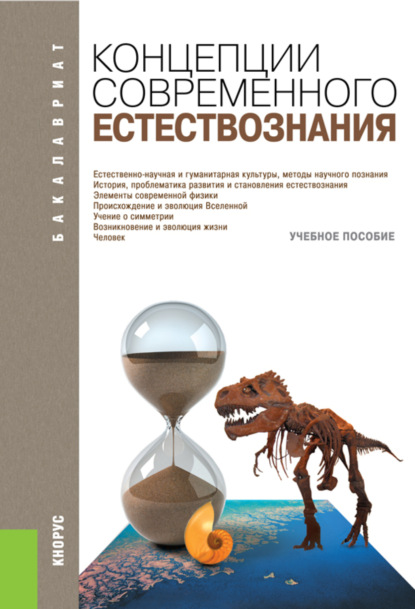 БАКАЛАВРИАТ

КОНЦЕПЦИИ СОВРЕМЕННОГО ЕСТЕСТВОЗНАНИЯ

Естественно-научная и гуманитарная культуры, методы научного познания
История, проблематика развития и становления естествознания
Элементы современной физики
Происхождение и эволюция Вселенной
Учение о симметрии
Возникновение и эволюция жизни
Человек

УЧЕБНОЕ ПОСОБИЕ

КНОРУС